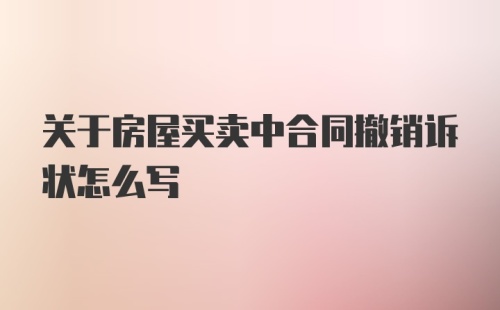 关于房屋买卖中合同撤销诉状怎么写